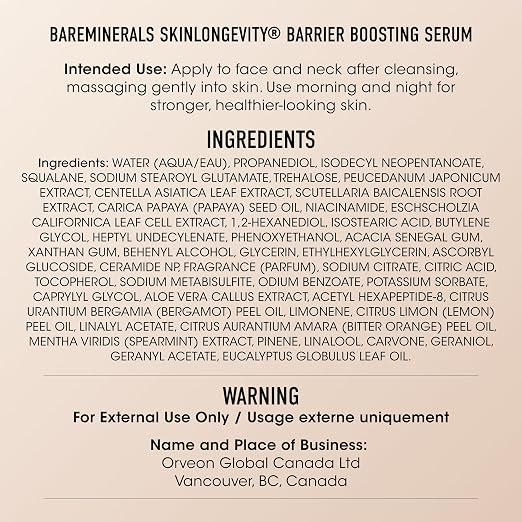 BAREMINERALS SKINLONGEVITY® BARRIER BOOSTING SERUM

Intended Use: Apply to face and neck after cleansing, massaging gently into skin. Use morning and night for stronger, healthier-looking skin.

INGREDIENTS

Ingredients: WATER (AQUA/EAU), PROPANEDIOL, ISODECYL NEOPENTANOATE, SQUALANE, SODIUM STEAROYL GLUTAMATE, TREHALOSE, PEUCEDANUM JAPONICUM EXTRACT, CENTELLA ASIATICA LEAF EXTRACT, SCUTELLARIA BAICALENSIS ROOT EXTRACT, CARICA PAPAYA (PAPAYA) SEED OIL, NIACINAMIDE, ESCHSCHOLZIA CALIFORNICA LEAF CELL EXTRACT, 1,2-HEXANEDIOL, ISOSTEARIC ACID, BUTYLENE GLYCOL, HEPTYL UNDECYLENATE, PHENOXYETHANOL, ACACIA SENEGAL GUM, XANTHAN GUM, BEHENYL ALCOHOL, GLYCERIN, ETHYLHEXYLGLYCERIN, ASCORBYL GLUCOSIDE, CERAMIDE NP, FRAGRANCE (PARFUM), SODIUM CITRATE, CITRIC ACID, TOCOPHEROL, SODIUM METABISULFITE, ODIUM BENZOATE, POTASSIUM SORBATE, CAPRYLYL GLYCOL, ALOE VERA CALLUS EXTRACT, ACETYL HEXAPEPTIDE-8, CITRUS URANTIUM BERGAMIA (BERGAMOT) PEEL OIL, LIMONENE, CITRUS LIMON (LEMON) PEEL OIL, LINALYL ACETATE, CITRUS AURANTIUM AMARA (BITTER ORANGE) PEEL OIL, MENTHA VIRIDIS (SPEARMINT) EXTRACT, PINENE, LINALOOL, CARVONE, GERANIOL, GERANYL ACETATE, EUCALYPTUS GLOBULUS LEAF OIL.

WARNING
For External Use Only / Usage externe uniquement

Name and Place of Business:
Orveon Global Canada Ltd
Vancouver, BC, Canada